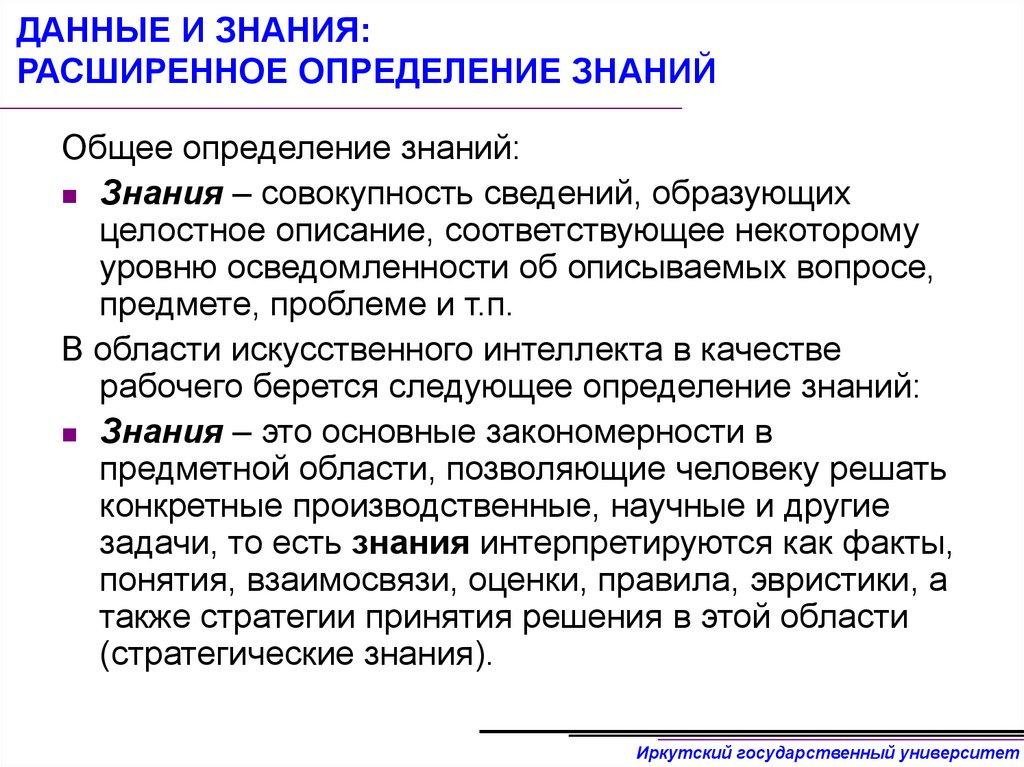 ДАННЫЕ И ЗНАНИЯ:
РАСШИРЕННОЕ ОПРЕДЕЛЕНИЕ ЗНАНИЙ

Общее определение знаний:

Знания – совокупность сведений, образующих целостное описание, соответствующее некоторому уровню осведомленности об описываемых вопросе, предмете, проблеме и т.п.

В области искусственного интеллекта в качестве рабочего берется следующее определение знаний:

Знания – это основные закономерности в предметной области, позволяющие человеку решать конкретные производственные, научные и другие задачи, то есть знания интерпретируются как факты, понятия, взаимосвязи, оценки, правила, эвристики, а также стратегии принятия решения в этой области (стратегические знания).

Иркутский государственный университет